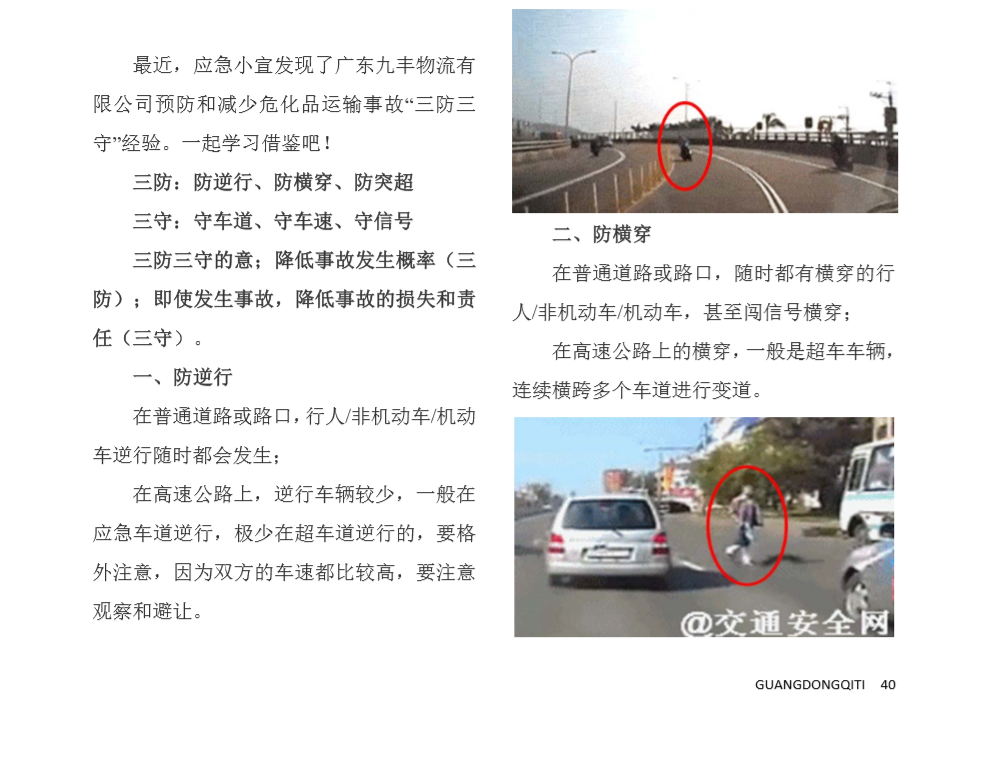 最近，应急小宣发现了广东九丰物流有限公司预防和减少危化品运输事故“三防三守”经验。一起学习借鉴吧！

三防：防逆行、防横穿、防突超

三守：守车道、守车速、守信号

三防三守的意；降低事故发生概率（三防）；即使发生事故，降低事故的损失和责任（三守）。

一、防逆行

在普通道路或路口，行人/非机动车/机动车逆行随时都会发生；

在高速公路上，逆行车辆较少，一般在应急车道逆行，极少在超车道逆行的，要格外注意，因为双方的车速都比较高，要注意观察和避让。

二、防横穿

在普通道路或路口，随时都有横穿的行人/非机动车/机动车，甚至闯信号横穿；

在高速公路上的横穿，一般是超车车辆，连续横跨多个车道进行变道。

@交通安全网

GUANGDONGQITI 40